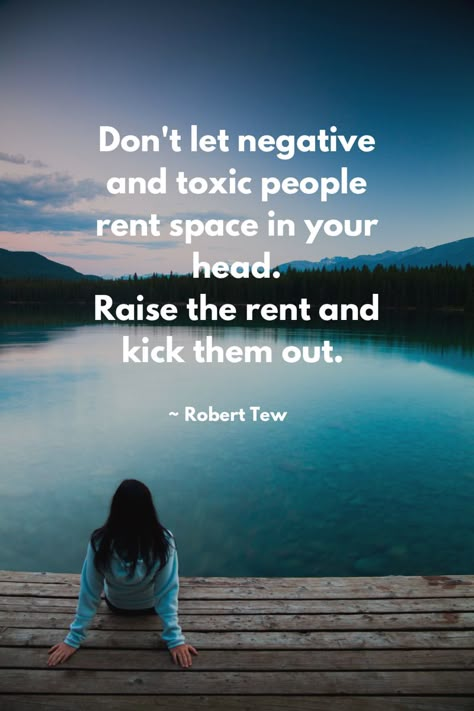 Don't let negative and toxic people rent space in your head.
Raise the rent and kick them out.

~ Robert Tew